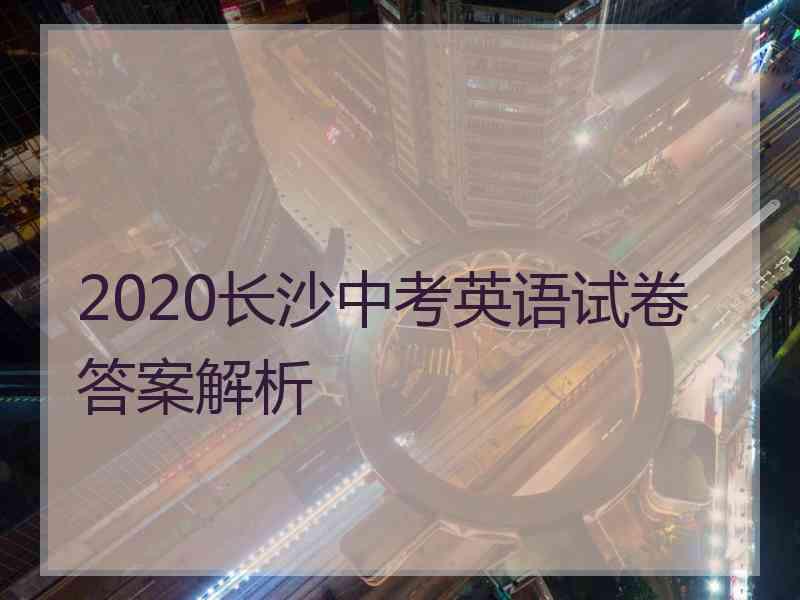 2020长沙中考英语试卷答案解析